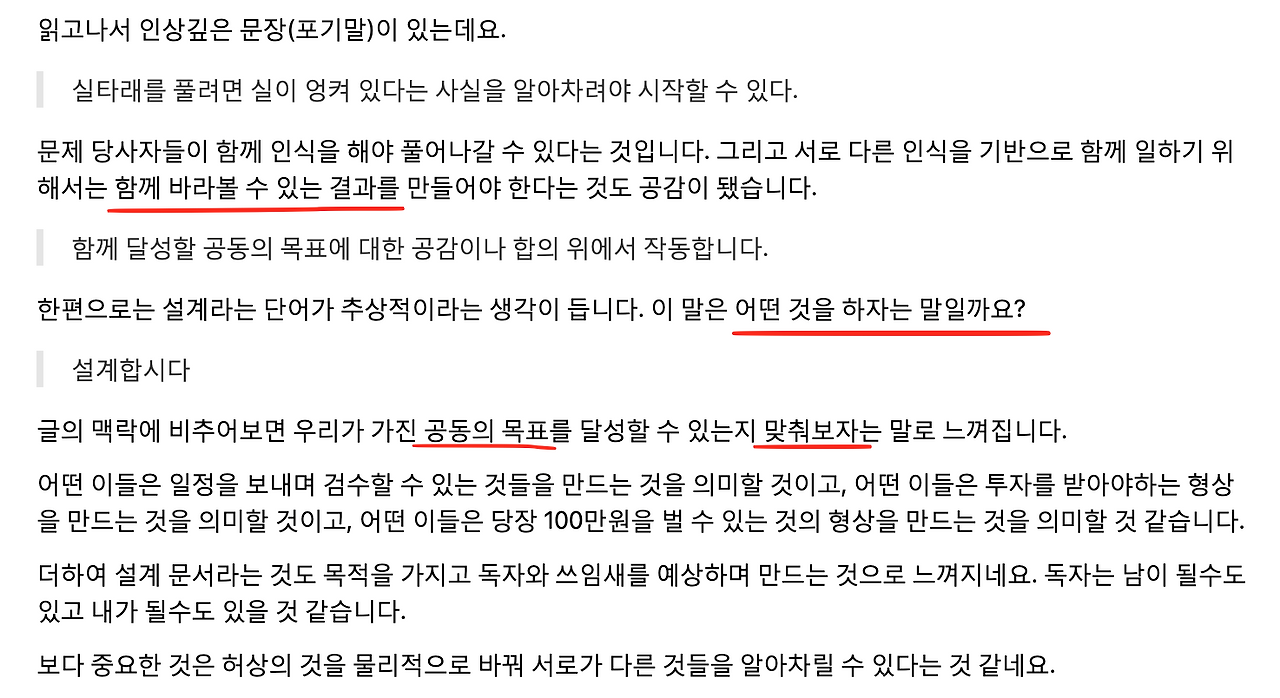 읽고나서 인상깊은 문장(포기말)이 있는데요.

실타래를 풀려면 실이 엉켜 있다는 사실을 알아차려야 시작할 수 있다.

문제 당사자들이 함께 인식을 해야 풀어나갈 수 있다는 것입니다. 그리고 서로 다른 인식을 기반으로 함께 일하기 위해서는 함께 바라볼 수 있는 결과를 만들어야 한다는 것도 공감이 됐습니다.

함께 달성할 공동의 목표에 대한 공감이나 합의 위에서 작동합니다.

한편으로는 설계라는 단어가 추상적이라는 생각이 듭니다. 이 말은 어떤 것을 하자는 말일까요?

설계합시다

글의 맥락에 비추어보면 우리가 가진 공동의 목표를 달성할 수 있는지 맞춰보자는 말로 느껴집니다.

어떤 이들은 일정을 보내며 검수할 수 있는 것들을 만드는 것을 의미할 것이고, 어떤 이들은 투자를 받아야하는 형상을 만드는 것을 의미할 것이고, 어떤 이들은 당장 100만원을 벌 수 있는 것의 형상을 만드는 것을 의미할 것 같습니다.

더하여 설계 문서라는 것도 목적을 가지고 독자와 쓰임새를 예상하며 만드는 것으로 느껴지네요. 독자는 남이 될수도 있고 내가 될수도 있을 것 같습니다.

보다 중요한 것은 허상의 것을 물리적으로 바꿔 서로가 다른 것들을 알아차릴 수 있다는 것 같네요.